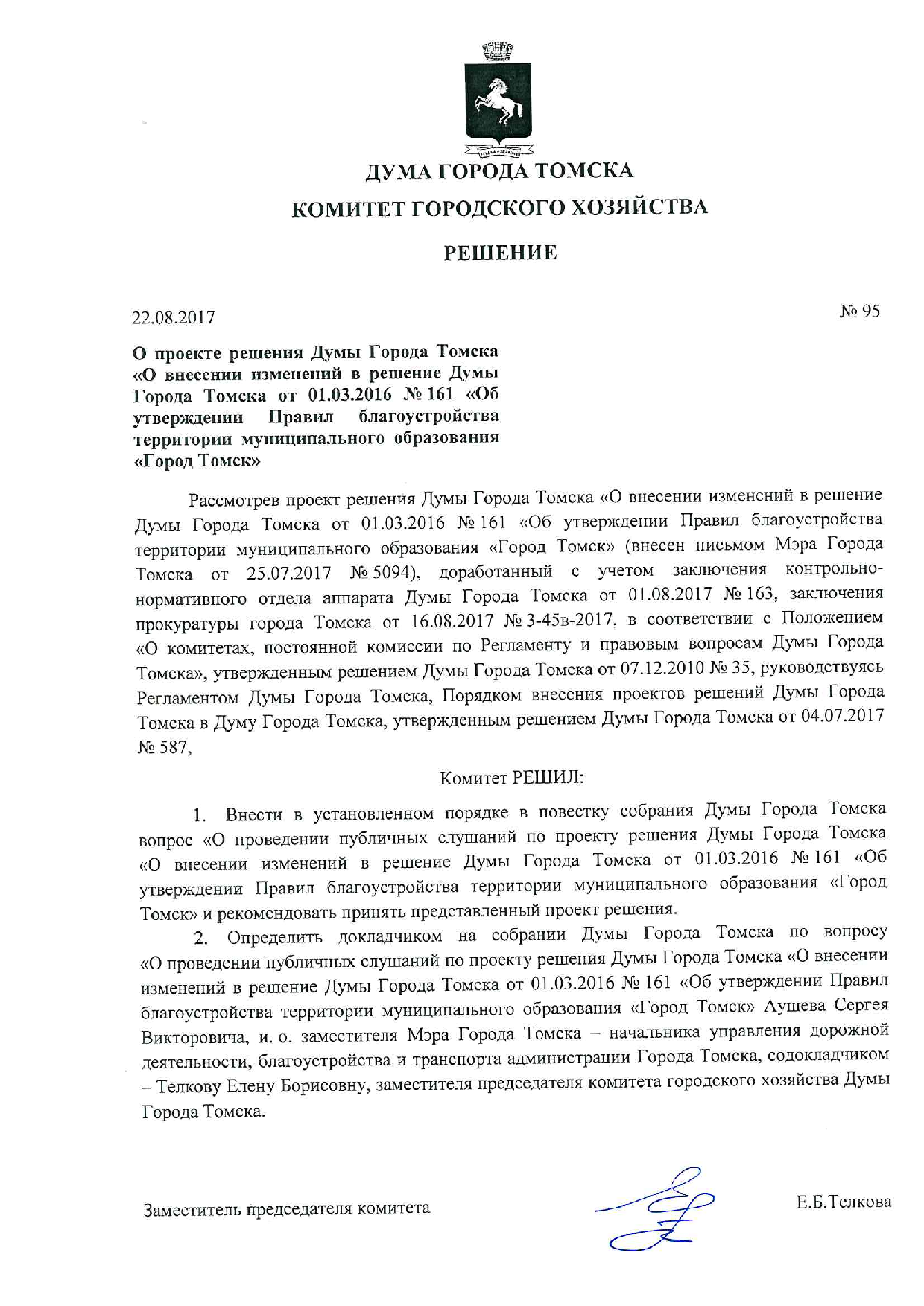 ДУМА ГОРОДА ТОМСКА
КОМИТЕТ ГОРОДСКОГО ХОЗЯЙСТВА
РЕШЕНИЕ

22.08.2017 № 95

О проекте решения Думы Города Томска «О внесении изменений в решение Думы Города Томска от 01.03.2016 № 161 «Об утверждении Правил благоустройства территории муниципального образования «Город Томск»

Рассмотрев проект решения Думы Города Томска «О внесении изменений в решение Думы Города Томска от 01.03.2016 № 161 «Об утверждении Правил благоустройства территории муниципального образования «Город Томск» (внесен письмом Мэра Города Томска от 25.07.2017 № 5094), доработанный с учетом заключения контрольно-нормативного отдела аппарата Думы Города Томска от 01.08.2017 № 163, заключения прокуратуры города Томска от 16.08.2017 № 3-45в-2017, в соответствии с Положением «О комитетах, постоянной комиссии по Регламенту и правовым вопросам Думы Города Томска», утвержденным решением Думы Города Томска от 07.12.2010 № 35, руководствуясь Регламентом Думы Города Томска, Порядком внесения проектов решений Думы Города Томска в Думу Города Томска, утвержденным решением Думы Города Томска от 04.07.2017 № 587,

Комитет РЕШИЛ:

1. Внести в установленном порядке в повестку собрания Думы Города Томска вопрос «О проведении публичных слушаний по проекту решения Думы Города Томска «О внесении изменений в решение Думы Города Томска от 01.03.2016 № 161 «Об утверждении Правил благоустройства территории муниципального образования «Город Томск» и рекомендовать принять представленный проект решения.

2. Определить докладчиком на собрании Думы Города Томска по вопросу «О проведении публичных слушаний по проекту решения Думы Города Томска «О внесении изменений в решение Думы Города Томска от 01.03.2016 № 161 «Об утверждении Правил благоустройства территории муниципального образования «Город Томск» Аушева Сергея Викторовича, и. о. заместителя Мэра Города Томска – начальника управления дорожной деятельности, благоустройства и транспорта администрации Города Томска, содокладчиком – Телкову Елену Борисовну, заместителя председателя комитета городского хозяйства Думы Города Томска.

Заместитель председателя комитета Е.Б.Телкова